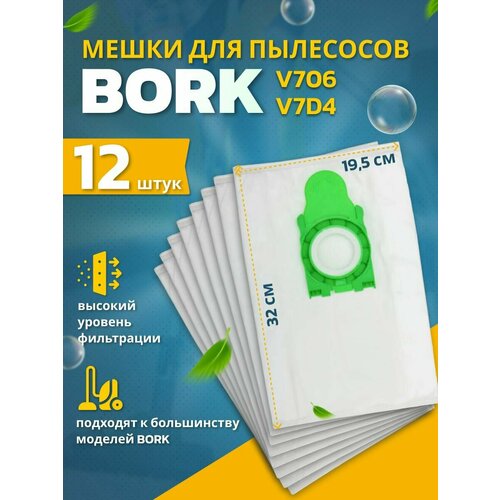 МЕШКИ ДЛЯ ПЫЛЕСОСОВ
BORK V706
V7D4

12 штук

19,5 СМ

32 СМ

высокий уровень фильтрации

подходят к большинству моделей BORK